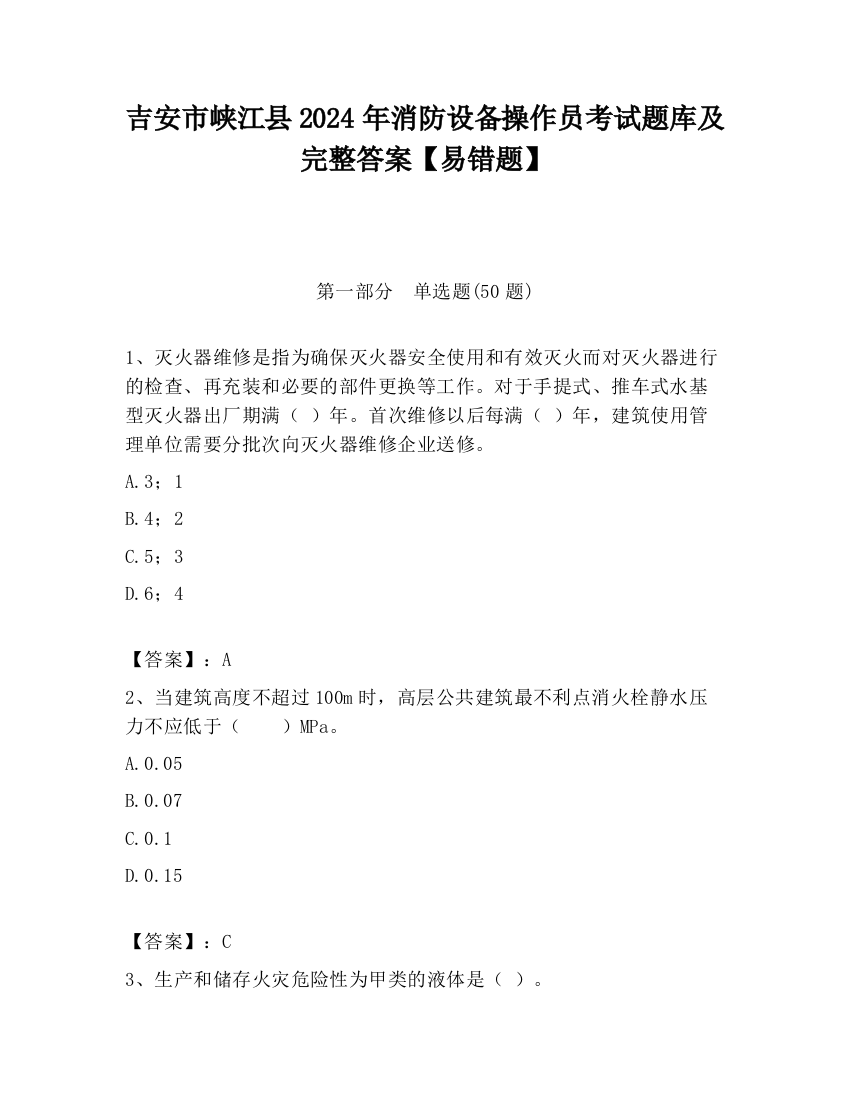 吉安市峡江县2024年消防设备操作员考试题库及完整答案【易错题】

第一部分　单选题(50题)

1、灭火器维修是指为确保灭火器安全使用和有效灭火而对灭火器进行的检查、再充装和必要的部件更换等工作。对于手提式、推车式水基型灭火器出厂期满（ ）年。首次维修以后每满（ ）年，建筑使用管理单位需要分批次向灭火器维修企业送修。

A.3；1

B.4；2

C.5；3

D.6；4

【答案】：A

2、当建筑高度不超过100m时，高层公共建筑最不利点消火栓静水压力不应低于（　　）MPa。

A.0.05

B.0.07

C.0.1

D.0.15

【答案】：C

3、生产和储存火灾危险性为甲类的液体是（ ）。